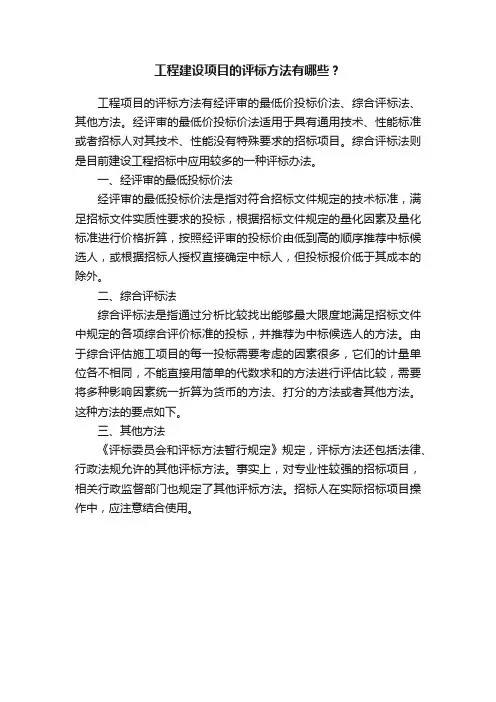 工程建设项目的评标方法有哪些？

工程项目的评标方法有经评审的最低价投标价法、综合评标法、其他方法。经评审的最低价投标价法适用于具有通用技术、性能标准或者招标人对其技术、性能没有特殊要求的招标项目。综合评标法则是目前建设工程招标中应用较多的一种评标办法。

一、经评审的最低投标价法

经评审的最低投标价法是指对符合招标文件规定的技术标准，满足招标文件实质性要求的投标，根据招标文件规定的量化因素及量化标准进行价格折算，按照经评审的投标价由低到高的顺序推荐中标候选人，或根据招标人授权直接确定中标人，但投标报价低于其成本的除外。

二、综合评标法

综合评标法是指通过分析比较找出能够最大限度地满足招标文件中规定的各项综合评价标准的投标，并推荐为中标候选人的方法。由于综合评估施工项目的每一投标需要考虑的因素很多，它们的计量单位各不相同，不能直接用简单的代数求和的方法进行评估比较，需要将多种影响因素统一折算为货币的方法、打分的方法或者其他方法。这种方法的要点如下。

三、其他方法

《评标委员会和评标方法暂行规定》规定，评标方法还包括法律、行政法规允许的其他评标方法。事实上，对专业性较强的招标项目，相关行政监督部门也规定了其他评标方法。招标人在实际招标项目操作中，应注意结合使用。